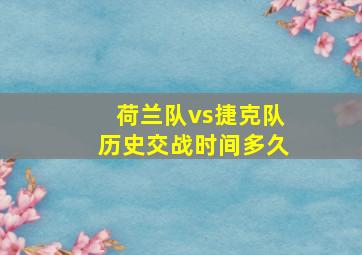 荷兰队vs捷克队
历史交战时间多久